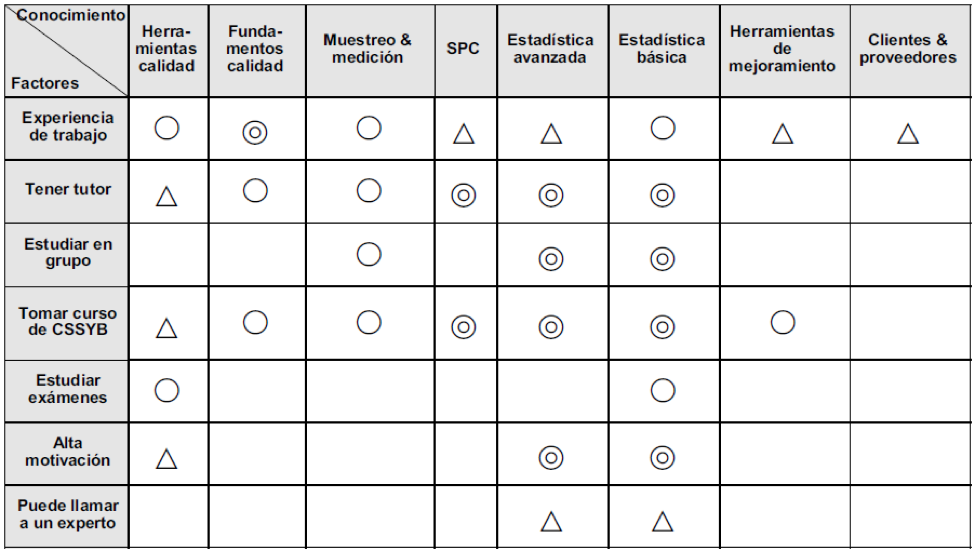 | Conocimiento / Factores | Herramientas calidad | Fundamentos calidad | Muestreo & medición | SPC | Estadística avanzada | Estadística básica | Herramientas de mejoramiento | Clientes & proveedores |
|---|---|---|---|---|---|---|---|---|
| Experiencia de trabajo | ○ | ◎ | ○ | △ | △ | ○ | △ | △ |
| Tener tutor | △ | ○ | ○ | ◎ | ◎ | ◎ | | |
| Estudiar en grupo | | | ○ | | ◎ | ◎ | | |
| Tomar curso de CSSYB | △ | ○ | ○ | ◎ | ◎ | ◎ | ○ | |
| Estudiar exámenes | ○ | | | | | ○ | | |
| Alta motivación | △ | | | | ◎ | ◎ | | |
| Puede llamar a un experto | | | | | △ | △ | | |